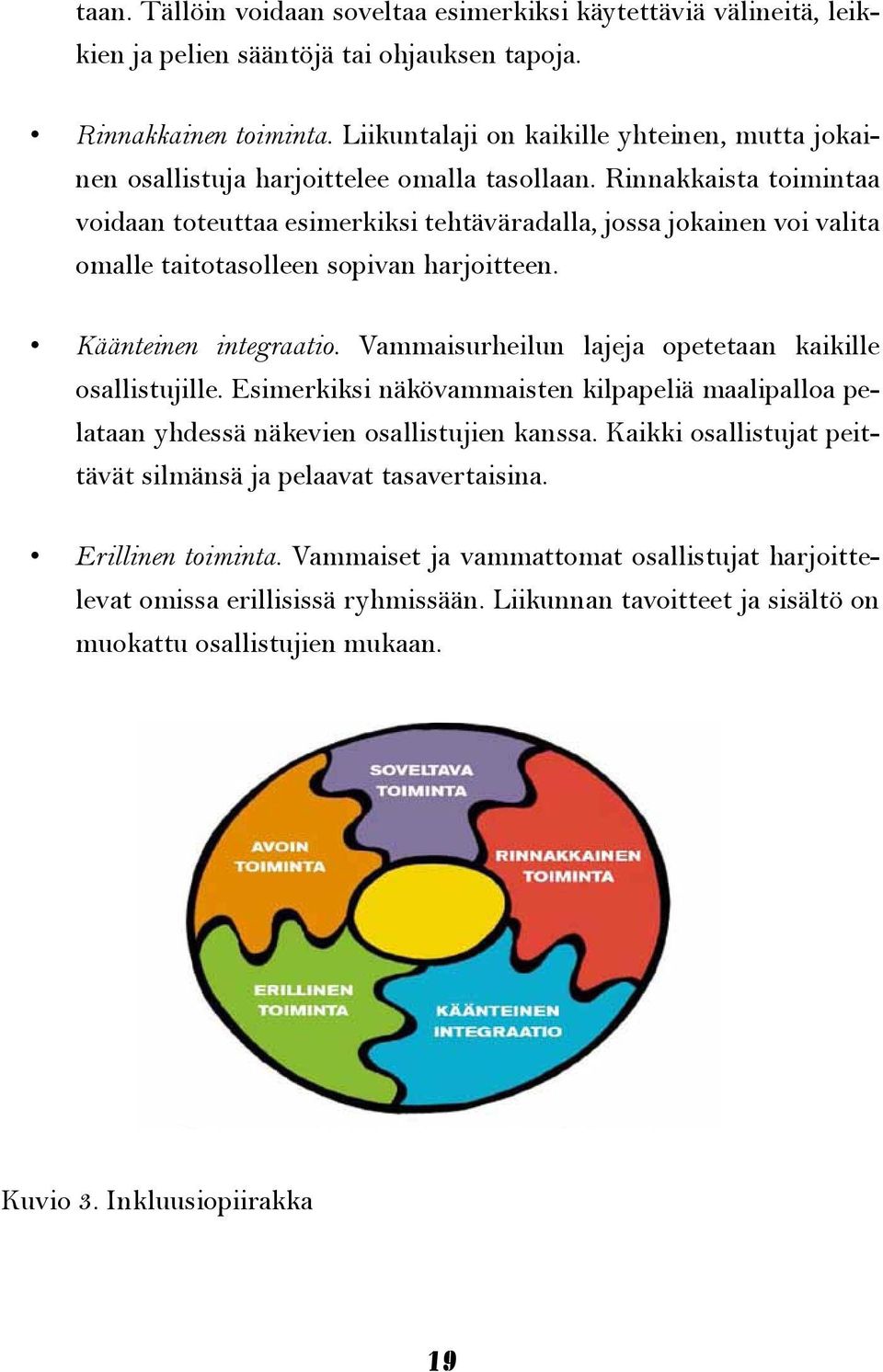 taan. Tällöin voidaan soveltaa esimerkiksi käytettäviä välineitä, leikkien ja pelien sääntöjä tai ohjauksen tapoja.

• Rinnakkainen toiminta. Liikuntalaji on kaikille yhteinen, mutta jokainen osallistuja harjoittelee omalla tasollaan. Rinnakkaista toimintaa voidaan toteuttaa esimerkiksi tehtäväradalla, jossa jokainen voi valita omalle taitotasolleen sopivan harjoitteen.

• Käänteinen integraatio. Vammaisurheilun lajeja opetetaan kaikille osallistujille. Esimerkiksi näkövammaisten kilpapeliä maalipalloa pelataan yhdessä näkevien osallistujien kanssa. Kaikki osallistujat peittävät silmänsä ja pelaavat tasavertaisina.

• Erillinen toiminta. Vammaiset ja vammattomat osallistujat harjoittelevat omissa erillisissä ryhmissään. Liikunnan tavoitteet ja sisältö on muokattu osallistujien mukaan.

SOVELTAVA TOIMINTA

AVOIN TOIMINTA

RINNAKKAINEN TOIMINTA

ERILLINEN TOIMINTA

KÄÄNTEINEN INTEGRAATIO

Kuvio 3. Inkluusiopiirakka

19